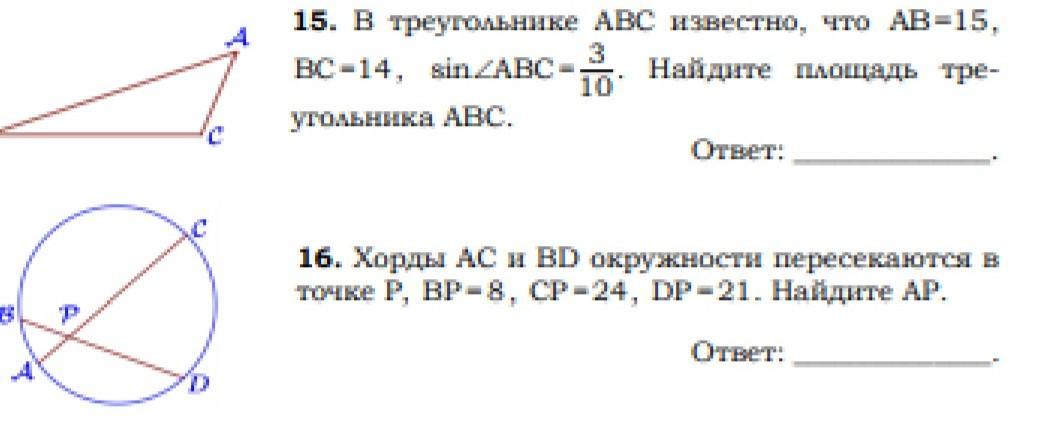 A

C

15. В треугольнике ABC известно, что $AB=15$, $BC=14$, $\sin\angle ABC=\frac{3}{10}$. Найдите площадь треугольника ABC.

Ответ: ____.

C

B

P

A

D

16. Хорды AC и BD окружности пересекаются в точке P, $BP=8$, $CP=24$, $DP=21$. Найдите AP.

Ответ: ____.